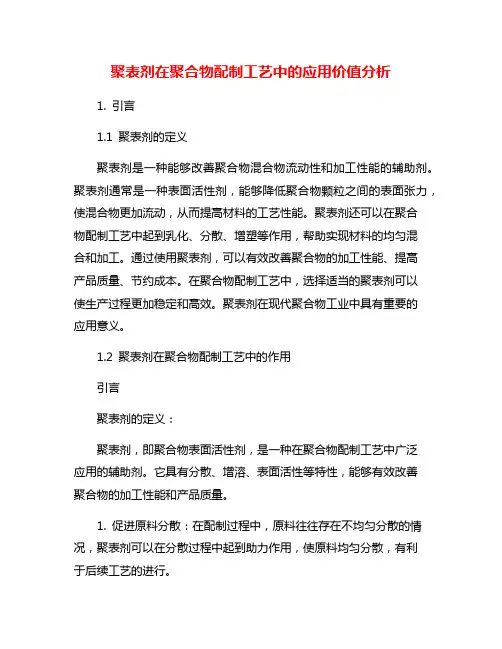 聚表剂在聚合物配制工艺中的应用价值分析

1. 引言

1.1 聚表剂的定义

聚表剂是一种能够改善聚合物混合物流动性和加工性能的辅助剂。聚表剂通常是一种表面活性剂，能够降低聚合物颗粒之间的表面张力，使混合物更加流动，从而提高材料的工艺性能。聚表剂还可以在聚合物配制工艺中起到乳化、分散、增塑等作用，帮助实现材料的均匀混合和加工。通过使用聚表剂，可以有效改善聚合物的加工性能、提高产品质量、节约成本。在聚合物配制工艺中，选择适当的聚表剂可以使生产过程更加稳定和高效。聚表剂在现代聚合物工业中具有重要的应用意义。

1.2 聚表剂在聚合物配制工艺中的作用

引言

聚表剂的定义：

聚表剂，即聚合物表面活性剂，是一种在聚合物配制工艺中广泛应用的辅助剂。它具有分散、增溶、表面活性等特性，能够有效改善聚合物的加工性能和产品质量。

1. 促进原料分散：在配制过程中，原料往往存在不均匀分散的情况，聚表剂可以在分散过程中起到助力作用，使原料均匀分散，有利于后续工艺的进行。